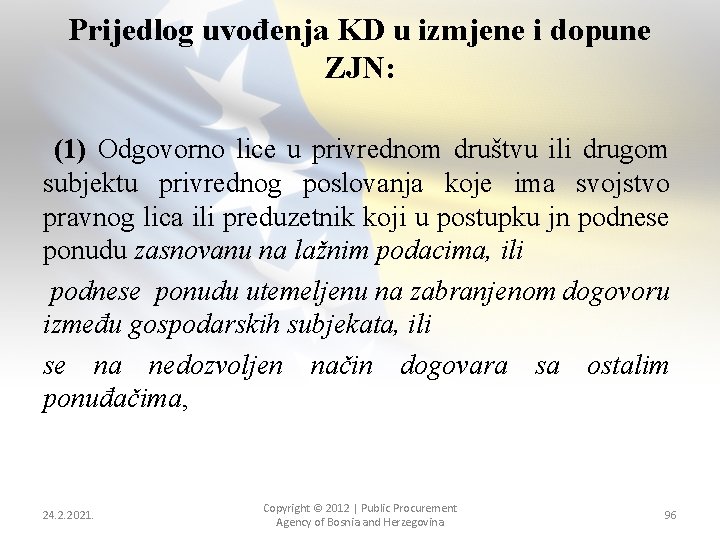 Prijedlog uvođenja KD u izmjene i dopune ZJN:

(1) Odgovorno lice u privrednom društvu ili drugom subjektu privrednog poslovanja koje ima svojstvo pravnog lica ili preduzetnik koji u postupku jn podnese ponudu zasnovanu na lažnim podacima, ili

podnese ponudu utemeljenu na zabranjenom dogovoru između gospodarskih subjekata, ili

se na nedozvoljen način dogovara sa ostalim ponuđačima,

24.2.2021.

Copyright © 2012 | Public Procurement Agency of Bosnia and Herzegovina

96